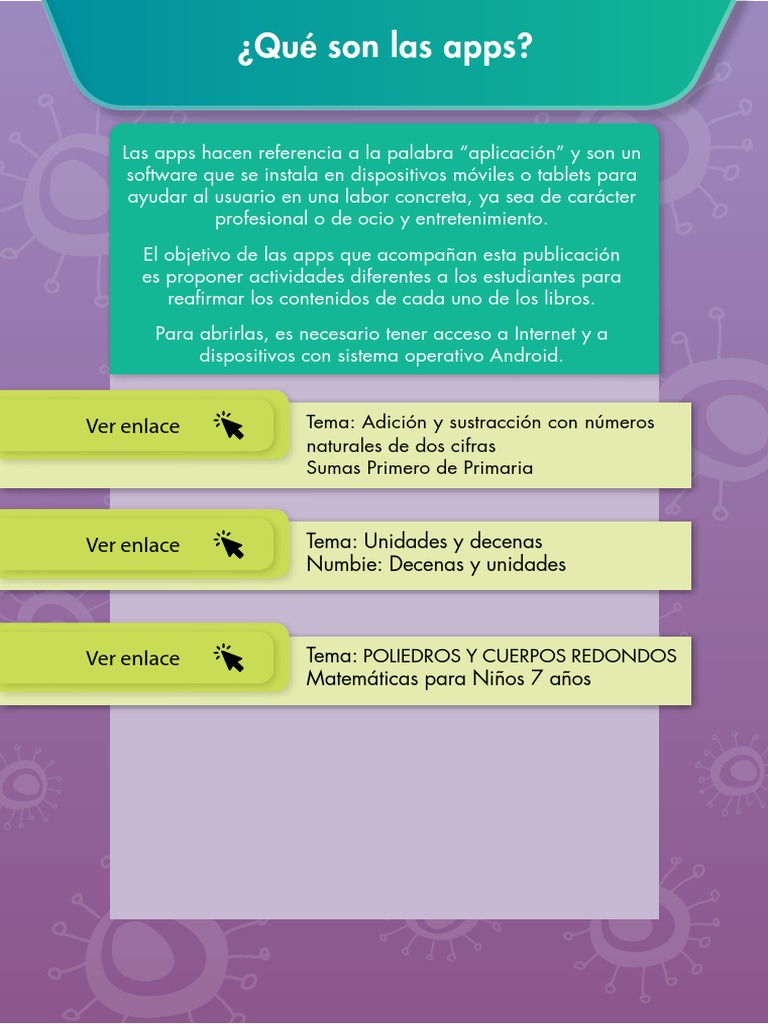 ¿Qué son las apps?

Las apps hacen referencia a la palabra "aplicación" y son un software que se instala en dispositivos móviles o tablets para ayudar al usuario en una labor concreta, ya sea de carácter profesional o de ocio y entretenimiento.

El objetivo de las apps que acompañan esta publicación es proponer actividades diferentes a los estudiantes para reafirmar los contenidos de cada uno de los libros.

Para abrirlas, es necesario tener acceso a Internet y a dispositivos con sistema operativo Android.

Ver enlace

Tema: Adición y sustracción con números naturales de dos cifras
Sumas Primero de Primaria

Ver enlace

Tema: Unidades y decenas
Numbie: Decenas y unidades

Ver enlace

Tema: POLIEDROS Y CUERPOS REDONDOS
Matemáticas para Niños 7 años